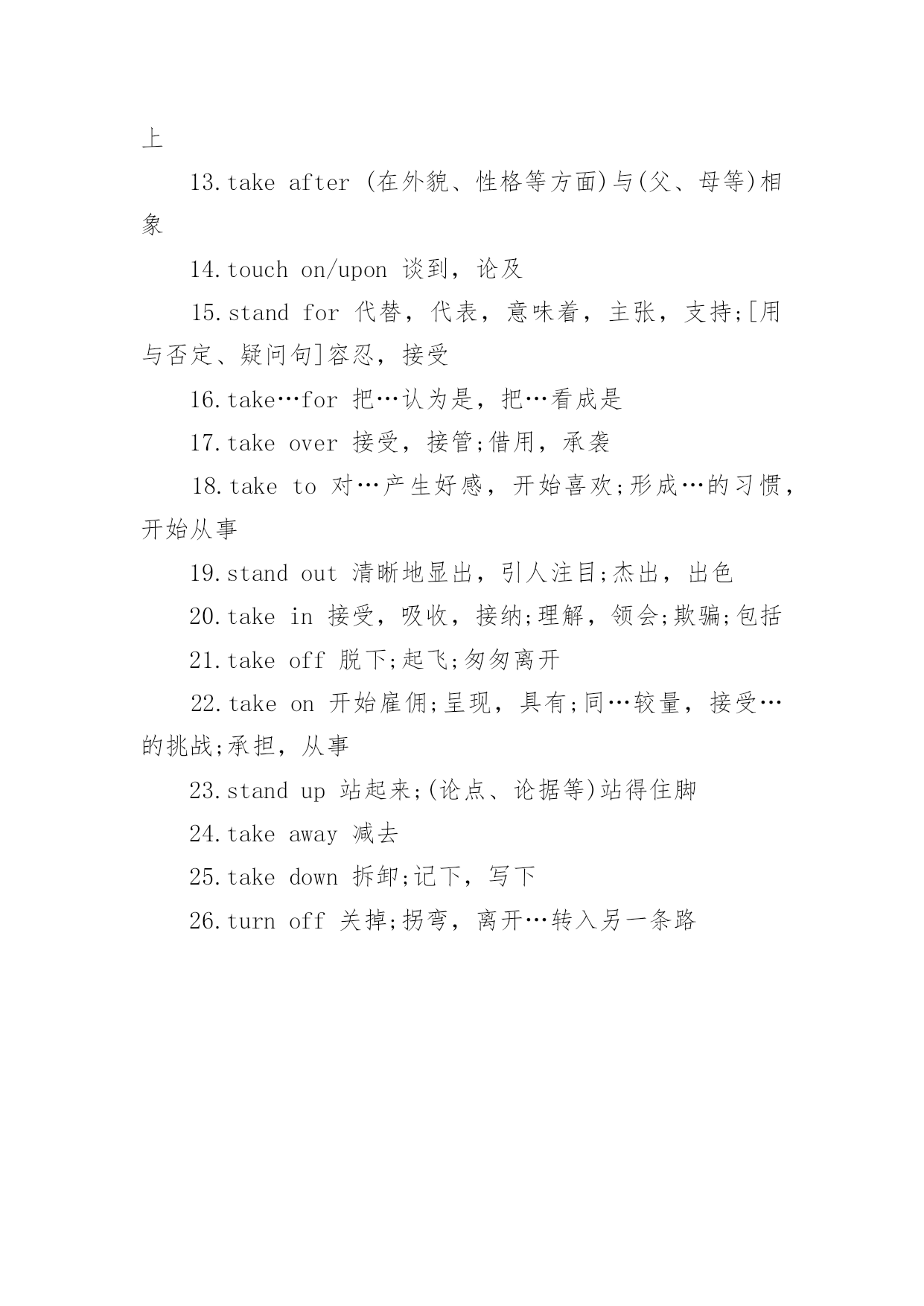 上

13.take after (在外貌、性格等方面)与(父、母等)相象

14.touch on/upon 谈到，论及

15.stand for 代替，代表，意味着，主张，支持;[用与否定、疑问句]容忍，接受

16.take…for 把…认为是，把…看成是

17.take over 接受，接管;借用，承袭

18.take to 对…产生好感，开始喜欢;形成…的习惯，开始从事

19.stand out 清晰地显出，引人注目;杰出，出色

20.take in 接受，吸收，接纳;理解，领会;欺骗;包括

21.take off 脱下;起飞;匆匆离开

22.take on 开始雇佣;呈现，具有;同…较量，接受…的挑战;承担，从事

23.stand up 站起来;(论点、论据等)站得住脚

24.take away 减去

25.take down 拆卸;记下，写下

26.turn off 关掉;拐弯，离开…转入另一条路